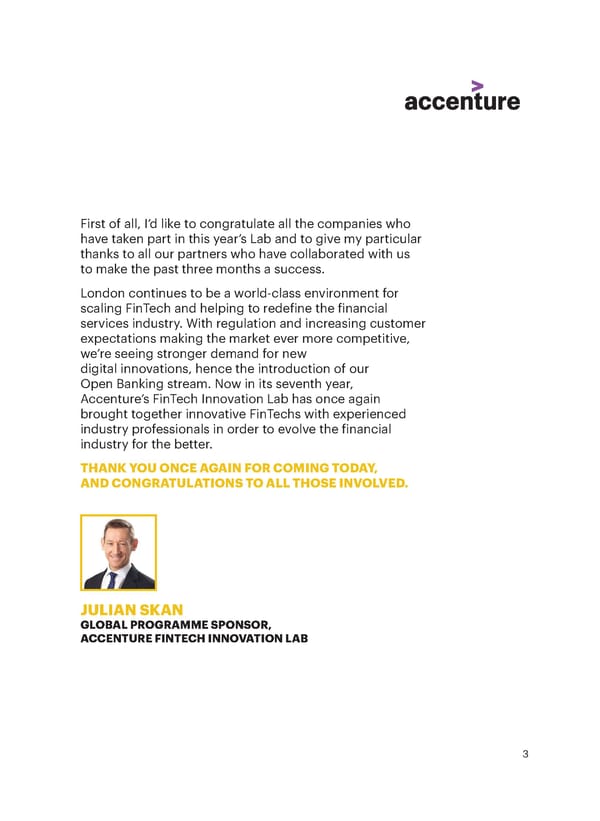 accenture

First of all, I'd like to congratulate all the companies who have taken part in this year's Lab and to give my particular thanks to all our partners who have collaborated with us to make the past three months a success.

London continues to be a world-class environment for scaling FinTech and helping to redefine the financial services industry. With regulation and increasing customer expectations making the market ever more competitive, we're seeing stronger demand for new digital innovations, hence the introduction of our Open Banking stream. Now in its seventh year, Accenture's FinTech Innovation Lab has once again brought together innovative FinTechs with experienced industry professionals in order to evolve the financial industry for the better.

THANK YOU ONCE AGAIN FOR COMING TODAY, AND CONGRATULATIONS TO ALL THOSE INVOLVED.

JULIAN SKAN
GLOBAL PROGRAMME SPONSOR, ACCENTURE FINTECH INNOVATION LAB

3